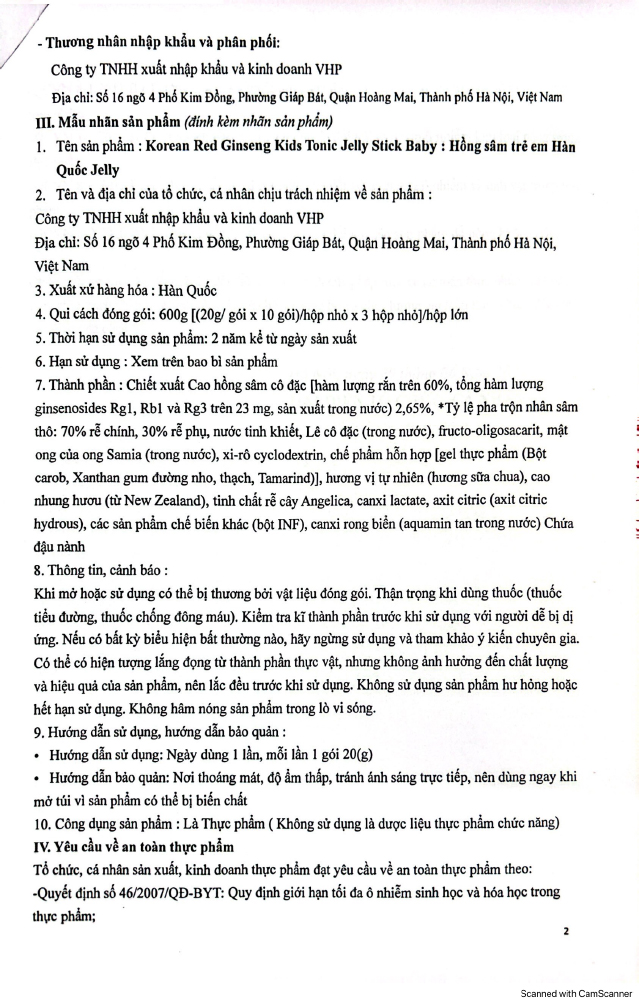 - Thương nhân nhập khẩu và phân phối:

Công ty TNHH xuất nhập khẩu và kinh doanh VHP

Địa chỉ: Số 16 ngõ 4 Phố Kim Đồng, Phường Giáp Bát, Quận Hoàng Mai, Thành phố Hà Nội, Việt Nam

III. Mẫu nhãn sản phẩm (đính kèm nhãn sản phẩm)

1. Tên sản phẩm : Korean Red Ginseng Kids Tonic Jelly Stick Baby : Hồng sâm trẻ em Hàn Quốc Jelly

2. Tên và địa chỉ của tổ chức, cá nhân chịu trách nhiệm về sản phẩm :

Công ty TNHH xuất nhập khẩu và kinh doanh VHP

Địa chỉ: Số 16 ngõ 4 Phố Kim Đồng, Phường Giáp Bát, Quận Hoàng Mai, Thành phố Hà Nội, Việt Nam

3. Xuất xứ hàng hóa : Hàn Quốc

4. Qui cách đóng gói: 600g [(20g/ gói x 10 gói)/hộp nhỏ x 3 hộp nhỏ]/hộp lớn

5. Thời hạn sử dụng sản phẩm: 2 năm kể từ ngày sản xuất

6. Hạn sử dụng : Xem trên bao bì sản phẩm

7. Thành phần : Chiết xuất Cao hồng sâm cô đặc [hàm lượng rắn trên 60%, tổng hàm lượng ginsenosides Rg1, Rb1 và Rg3 trên 23 mg, sản xuất trong nước) 2,65%, *Tỷ lệ pha trộn nhân sâm thô: 70% rễ chính, 30% rễ phụ, nước tinh khiết, Lê cô đặc (trong nước), fructo-oligosacarit, mật ong của ong Samia (trong nước), xi-rô cyclodextrin, chế phẩm hỗn hợp [gel thực phẩm (Bột carob, Xanthan gum đường nho, thạch, Tamarind)], hương vị tự nhiên (hương sữa chua), cao nhung hươu (từ New Zealand), tinh chất rễ cây Angelica, canxi lactate, axit citric (axit citric hydrous), các sản phẩm chế biến khác (bột INF), canxi rong biển (aquamin tan trong nước) Chứa đậu nành

8. Thông tin, cảnh báo :

Khi mở hoặc sử dụng có thể bị thương bởi vật liệu đóng gói. Thận trọng khi dùng thuốc (thuốc tiểu đường, thuốc chống đông máu). Kiểm tra kĩ thành phần trước khi sử dụng với người dễ bị dị ứng. Nếu có bất kỳ biểu hiện bất thường nào, hãy ngừng sử dụng và tham khảo ý kiến chuyên gia. Có thể có hiện tượng lắng đọng từ thành phần thực vật, nhưng không ảnh hưởng đến chất lượng và hiệu quả của sản phẩm, nên lắc đều trước khi sử dụng. Không sử dụng sản phẩm hư hỏng hoặc hết hạn sử dụng. Không hâm nóng sản phẩm trong lò vi sóng.

9. Hướng dẫn sử dụng, hướng dẫn bảo quản :

• Hướng dẫn sử dụng: Ngày dùng 1 lần, mỗi lần 1 gói 20(g)

• Hướng dẫn bảo quản: Nơi thoáng mát, độ ẩm thấp, tránh ánh sáng trực tiếp, nên dùng ngay khi mở túi vì sản phẩm có thể bị biến chất

10. Công dụng sản phẩm : Là Thực phẩm ( Không sử dụng là dược liệu thực phẩm chức năng)

IV. Yêu cầu về an toàn thực phẩm

Tổ chức, cá nhân sản xuất, kinh doanh thực phẩm đạt yêu cầu về an toàn thực phẩm theo:

-Quyết định số 46/2007/QĐ-BYT: Quy định giới hạn tối đa ô nhiễm sinh học và hóa học trong thực phẩm;

2

Scanned with CamScanner